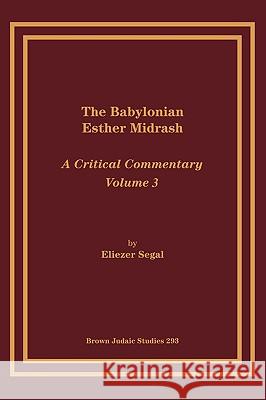 The Babylonian Esther Midrash

A Critical Commentary
Volume 3

by
Eliezer Segal

Brown Judaic Studies 293

Kraina Książek